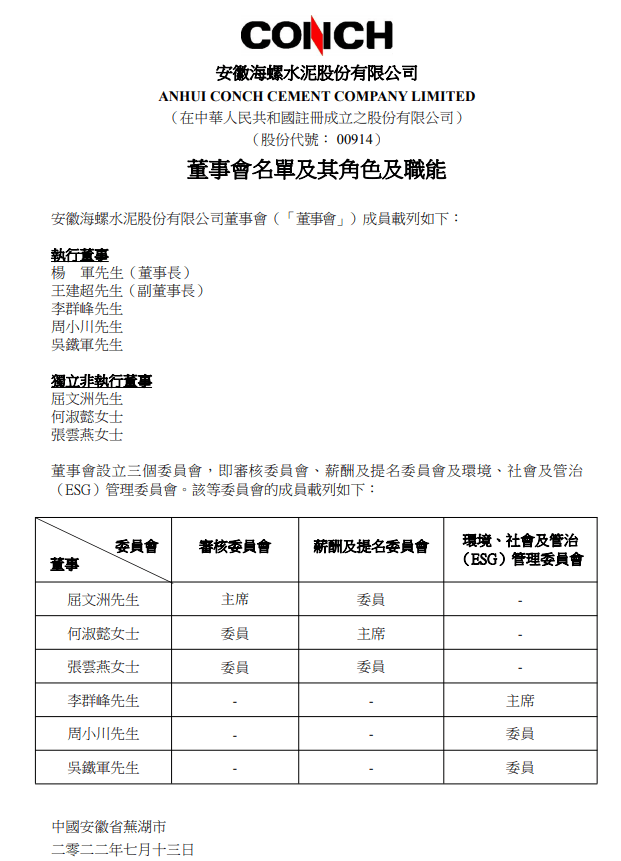 CONCH

安徽海螺水泥股份有限公司
ANHUI CONCH CEMENT COMPANY LIMITED
（在中華人民共和國註冊成立之股份有限公司）
（股份代號： 00914）

董事會名單及其角色及職能

安徽海螺水泥股份有限公司董事會（「董事會」）成員載列如下：

執行董事
楊　軍先生（董事長）
王建超先生（副董事長）
李群峰先生
周小川先生
吳鐵軍先生

獨立非執行董事
屈文洲先生
何淑懿女士
張雲燕女士

董事會設立三個委員會，即審核委員會、薪酬及提名委員會及環境、社會及管治（ESG）管理委員會。該等委員會的成員載列如下：

| 委員會 董事 | 審核委員會 | 薪酬及提名委員會 | 環境、社會及管治（ESG）管理委員會 |
|---|---|---|---|
| 屈文洲先生 | 主席 | 委員 | - |
| 何淑懿女士 | 委員 | 主席 | - |
| 張雲燕女士 | 委員 | 委員 | - |
| 李群峰先生 | - | - | 主席 |
| 周小川先生 | - | - | 委員 |
| 吳鐵軍先生 | - | - | 委員 |

中國安徽省蕪湖市
二零二二年七月十三日